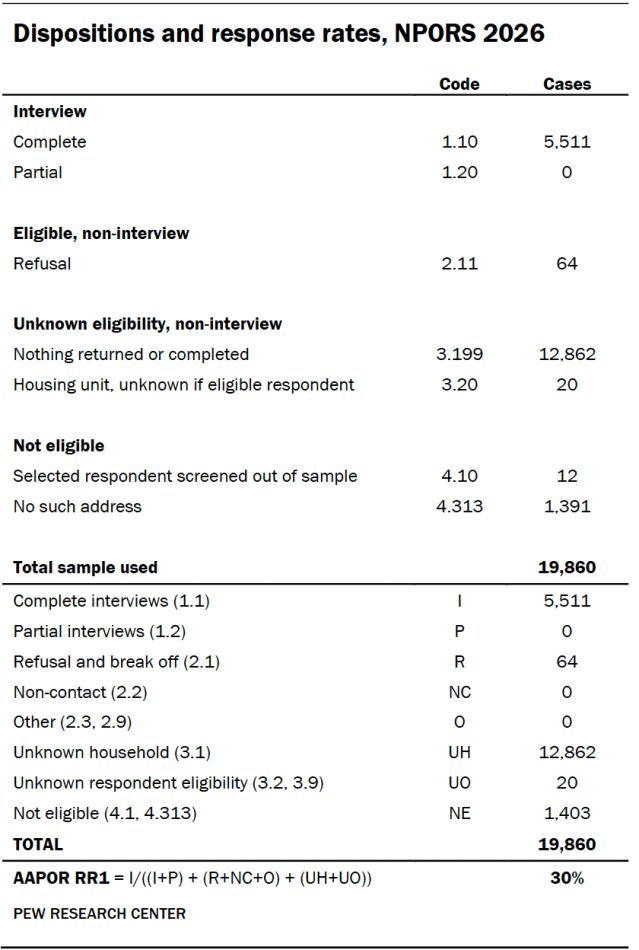 Dispositions and response rates, NPORS 2026

|  | Code | Cases |
|---|---|---|
| Interview |  |  |
| Complete | 1.10 | 5,511 |
| Partial | 1.20 | 0 |
| Eligible, non-interview |  |  |
| Refusal | 2.11 | 64 |
| Unknown eligibility, non-interview |  |  |
| Nothing returned or completed | 3.199 | 12,862 |
| Housing unit, unknown if eligible respondent | 3.20 | 20 |
| Not eligible |  |  |
| Selected respondent screened out of sample | 4.10 | 12 |
| No such address | 4.313 | 1,391 |
| Total sample used |  | 19,860 |
| Complete interviews (1.1) | I | 5,511 |
| Partial interviews (1.2) | P | 0 |
| Refusal and break off (2.1) | R | 64 |
| Non-contact (2.2) | NC | 0 |
| Other (2.3, 2.9) | O | 0 |
| Unknown household (3.1) | UH | 12,862 |
| Unknown respondent eligibility (3.2, 3.9) | UO | 20 |
| Not eligible (4.1, 4.313) | NE | 1,403 |
| TOTAL |  | 19,860 |
| AAPOR RR1 = I/((I+P) + (R+NC+O) + (UH+UO)) |  | 30% |

PEW RESEARCH CENTER